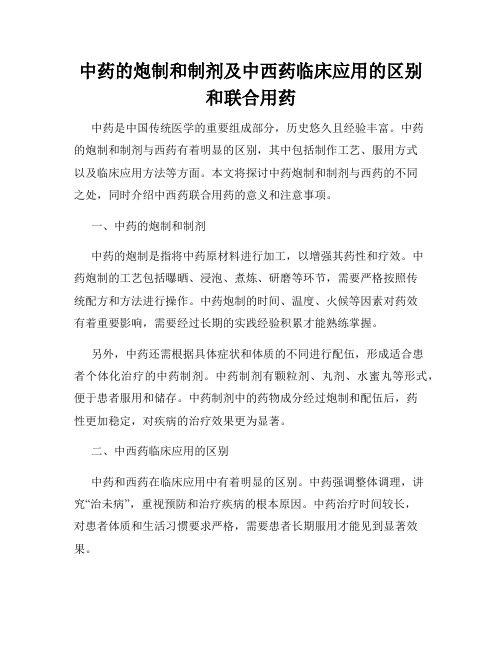 中药的炮制和制剂及中西药临床应用的区别和联合用药

中药是中国传统医学的重要组成部分，历史悠久且经验丰富。中药的炮制和制剂与西药有着明显的区别，其中包括制作工艺、服用方式以及临床应用方法等方面。本文将探讨中药炮制和制剂与西药的不同之处，同时介绍中西药联合用药的意义和注意事项。

一、中药的炮制和制剂

中药的炮制是指将中药原材料进行加工，以增强其药性和疗效。中药炮制的工艺包括曝晒、浸泡、煮炼、研磨等环节，需要严格按照传统配方和方法进行操作。中药炮制的时间、温度、火候等因素对药效有着重要影响，需要经过长期的实践经验积累才能熟练掌握。

另外，中药还需根据具体症状和体质的不同进行配伍，形成适合患者个体化治疗的中药制剂。中药制剂有颗粒剂、丸剂、水蜜丸等形式，便于患者服用和储存。中药制剂中的药物成分经过炮制和配伍后，药性更加稳定，对疾病的治疗效果更为显著。

二、中西药临床应用的区别

中药和西药在临床应用中有着明显的区别。中药强调整体调理，讲究“治未病”，重视预防和治疗疾病的根本原因。中药治疗时间较长，对患者体质和生活习惯要求严格，需要患者长期服用才能见到显著效果。